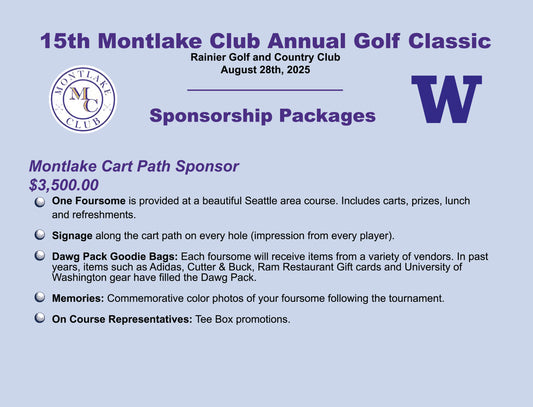 15th Montlake Club Annual Golf Classic
Rainier Golf and Country Club
August 28th, 2025

MONTLAKE MC CLUB

Sponsorship Packages

W

Montlake Cart Path Sponsor
$3,500.00

One Foursome is provided at a beautiful Seattle area course. Includes carts, prizes, lunch and refreshments.

Signage along the cart path on every hole (impression from every player).

Dawg Pack Goodie Bags: Each foursome will receive items from a variety of vendors. In past years, items such as Adidas, Cutter & Buck, Ram Restaurant Gift cards and University of Washington gear have filled the Dawg Pack.

Memories: Commemorative color photos of your foursome following the tournament.

On Course Representatives: Tee Box promotions.